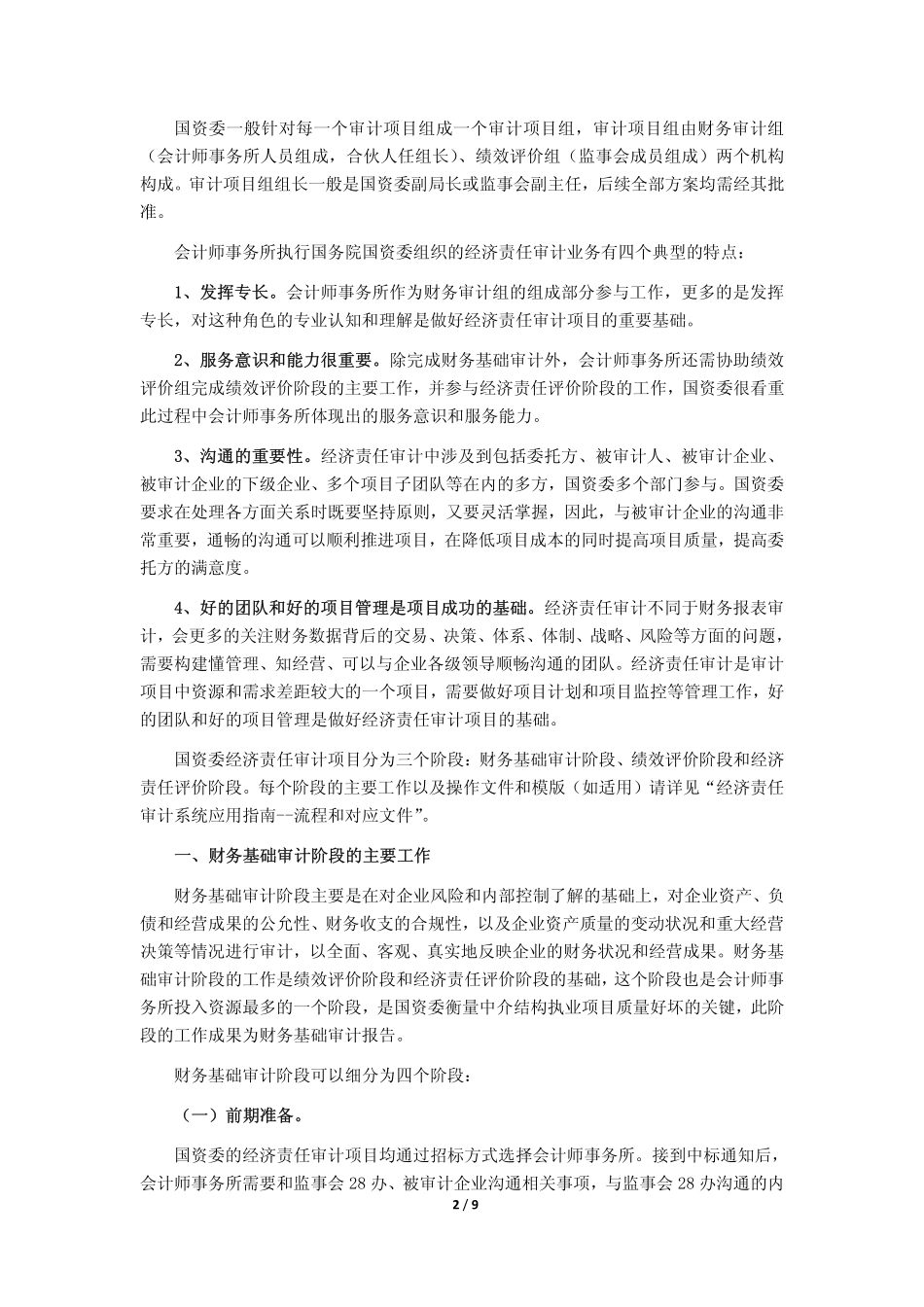 国资委一般针对每一个审计项目组成一个审计项目组，审计项目组由财务审计组（会计师事务所人员组成，合伙人任组长）、绩效评价组（监事会成员组成）两个机构构成。审计项目组组长一般是国资委副局长或监事会副主任，后续全部方案均需经其批准。

会计师事务所执行国务院国资委组织的经济责任审计业务有四个典型的特点：

1、发挥专长。会计师事务所作为财务审计组的组成部分参与工作，更多的是发挥专长，对这种角色的专业认知和理解是做好经济责任审计项目的重要基础。

2、服务意识和能力很重要。除完成财务基础审计外，会计师事务所还需协助绩效评价组完成绩效评价阶段的主要工作，并参与经济责任评价阶段的工作，国资委很看重此过程中会计师事务所体现出的服务意识和服务能力。

3、沟通的重要性。经济责任审计中涉及到包括委托方、被审计人、被审计企业、被审计企业的下级企业、多个项目子团队等在内的多方，国资委多个部门参与。国资委要求在处理各方面关系时既要坚持原则，又要灵活掌握，因此，与被审计企业的沟通非常重要，通畅的沟通可以顺利推进项目，在降低项目成本的同时提高项目质量，提高委托方的满意度。

4、好的团队和好的项目管理是项目成功的基础。经济责任审计不同于财务报表审计，会更多的关注财务数据背后的交易、决策、体系、体制、战略、风险等方面的问题，需要构建懂管理、知经营、可以与企业各级领导顺畅沟通的团队。经济责任审计是审计项目中资源和需求差距较大的一个项目，需要做好项目计划和项目监控等管理工作，好的团队和好的项目管理是做好经济责任审计项目的基础。

国资委经济责任审计项目分为三个阶段：财务基础审计阶段、绩效评价阶段和经济责任评价阶段。每个阶段的主要工作以及操作文件和模版（如适用）请详见“经济责任审计系统应用指南--流程和对应文件”。

一、财务基础审计阶段的主要工作

财务基础审计阶段主要是在对企业风险和内部控制了解的基础上，对企业资产、负债和经营成果的公允性、财务收支的合规性，以及企业资产质量的变动状况和重大经营决策等情况进行审计，以全面、客观、真实地反映企业的财务状况和经营成果。财务基础审计阶段的工作是绩效评价阶段和经济责任评价阶段的基础，这个阶段也是会计师事务所投入资源最多的一个阶段，是国资委衡量中介结构执业项目质量好坏的关键，此阶段的工作成果为财务基础审计报告。

财务基础审计阶段可以细分为四个阶段：

（一）前期准备。

国资委的经济责任审计项目均通过招标方式选择会计师事务所。接到中标通知后，会计师事务所需要和监事会 28 办、被审计企业沟通相关事项，与监事会 28 办沟通的内

2 / 9